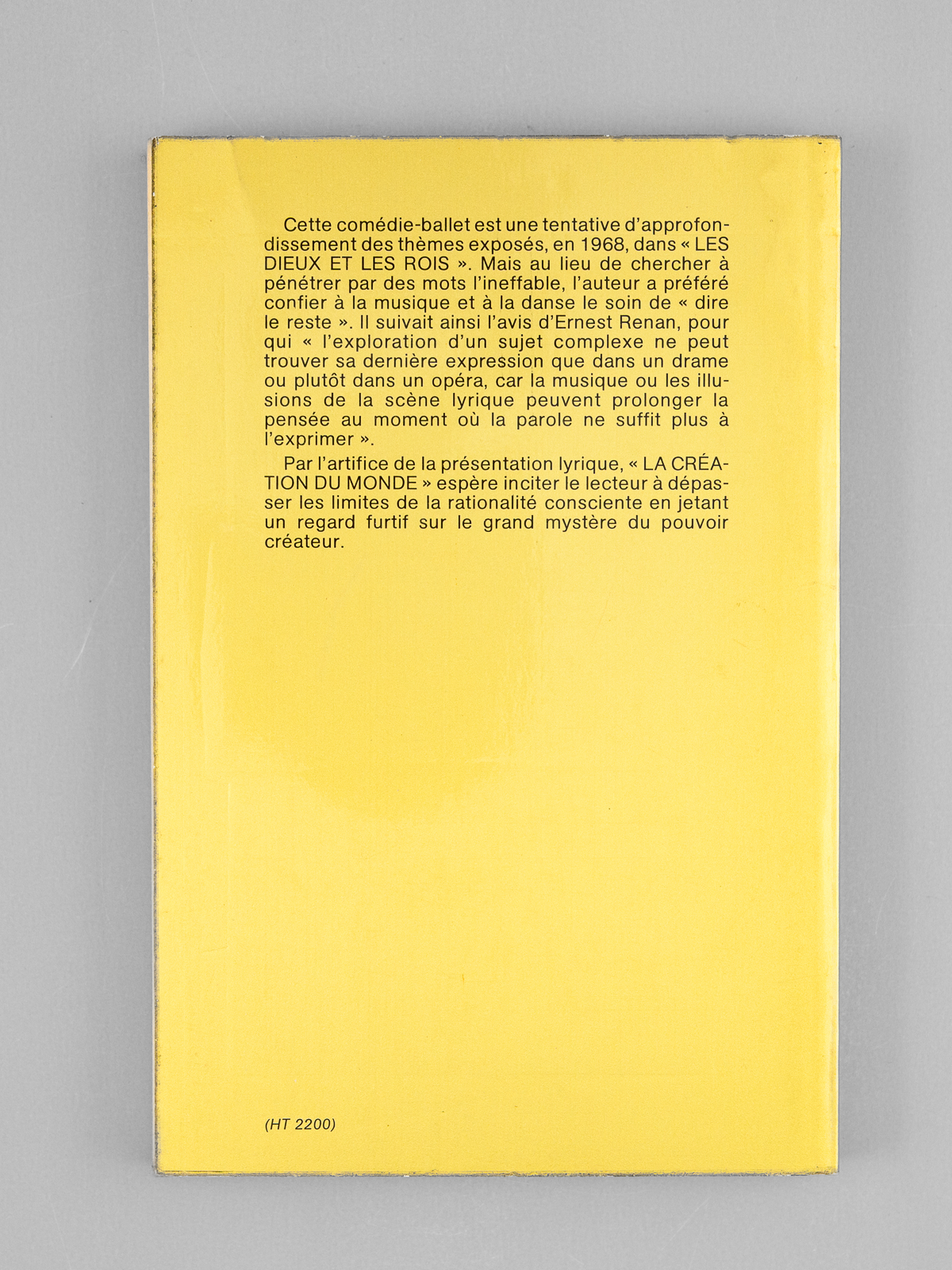 Cette comédie-ballet est une tentative d'approfondissement des thèmes exposés, en 1968, dans « LES DIEUX ET LES ROIS ». Mais au lieu de chercher à pénétrer par des mots l'ineffable, l'auteur a préféré confier à la musique et à la danse le soin de « dire le reste ». Il suivait ainsi l'avis d'Ernest Renan, pour qui « l'exploration d'un sujet complexe ne peut trouver sa dernière expression que dans un drame ou plutôt dans un opéra, car la musique ou les illusions de la scène lyrique peuvent prolonger la pensée au moment où la parole ne suffit plus à l'exprimer ».

Par l'artifice de la présentation lyrique, « LA CRÉATION DU MONDE » espère inciter le lecteur à dépasser les limites de la rationalité consciente en jetant un regard furtif sur le grand mystère du pouvoir créateur.

(HT 2200)